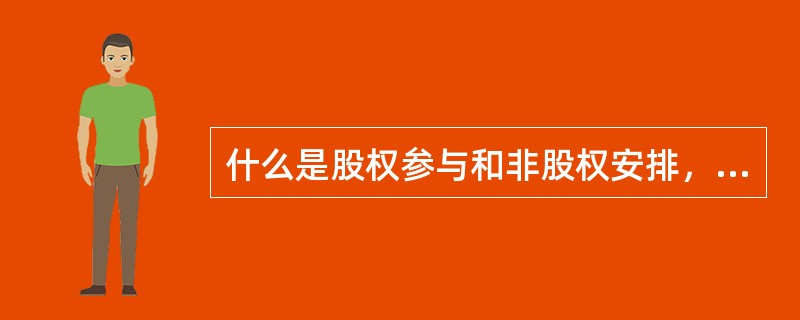 什么是股权参与和非股权安排，...